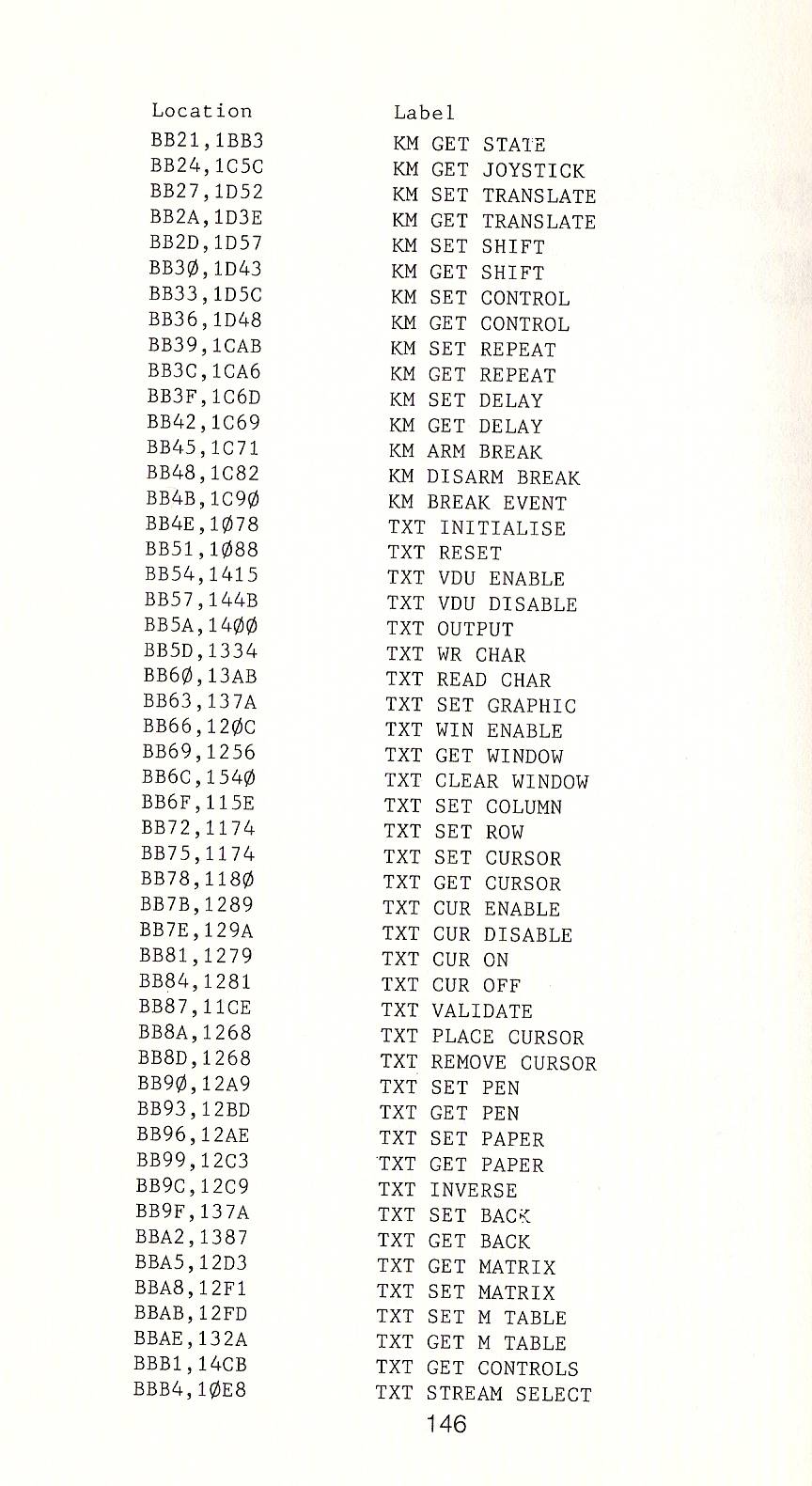 | Location | Label |
|---|---|
| BB21,1BB3 | KM GET STATE |
| BB24,1C5C | KM GET JOYSTICK |
| BB27,1D52 | KM SET TRANSLATE |
| BB2A,1D3E | KM GET TRANSLATE |
| BB2D,1D57 | KM SET SHIFT |
| BB3Ø,1D43 | KM GET SHIFT |
| BB33,1D5C | KM SET CONTROL |
| BB36,1D48 | KM GET CONTROL |
| BB39,1CAB | KM SET REPEAT |
| BB3C,1CA6 | KM GET REPEAT |
| BB3F,1C6D | KM SET DELAY |
| BB42,1C69 | KM GET DELAY |
| BB45,1C71 | KM ARM BREAK |
| BB48,1C82 | KM DISARM BREAK |
| BB4B,1C9Ø | KM BREAK EVENT |
| BB4E,1Ø78 | TXT INITIALISE |
| BB51,1Ø88 | TXT RESET |
| BB54,1415 | TXT VDU ENABLE |
| BB57,144B | TXT VDU DISABLE |
| BB5A,14ØØ | TXT OUTPUT |
| BB5D,1334 | TXT WR CHAR |
| BB6Ø,13AB | TXT READ CHAR |
| BB63,137A | TXT SET GRAPHIC |
| BB66,12ØC | TXT WIN ENABLE |
| BB69,1256 | TXT GET WINDOW |
| BB6C,154Ø | TXT CLEAR WINDOW |
| BB6F,115E | TXT SET COLUMN |
| BB72,1174 | TXT SET ROW |
| BB75,1174 | TXT SET CURSOR |
| BB78,118Ø | TXT GET CURSOR |
| BB7B,1289 | TXT CUR ENABLE |
| BB7E,129A | TXT CUR DISABLE |
| BB81,1279 | TXT CUR ON |
| BB84,1281 | TXT CUR OFF |
| BB87,11CE | TXT VALIDATE |
| BB8A,1268 | TXT PLACE CURSOR |
| BB8D,1268 | TXT REMOVE CURSOR |
| BB9Ø,12A9 | TXT SET PEN |
| BB93,12BD | TXT GET PEN |
| BB96,12AE | TXT SET PAPER |
| BB99,12C3 | TXT GET PAPER |
| BB9C,12C9 | TXT INVERSE |
| BB9F,137A | TXT SET BACK |
| BBA2,1387 | TXT GET BACK |
| BBA5,12D3 | TXT GET MATRIX |
| BBA8,12F1 | TXT SET MATRIX |
| BBAB,12FD | TXT SET M TABLE |
| BBAE,132A | TXT GET M TABLE |
| BBB1,14CB | TXT GET CONTROLS |
| BBB4,1ØE8 | TXT STREAM SELECT |

146